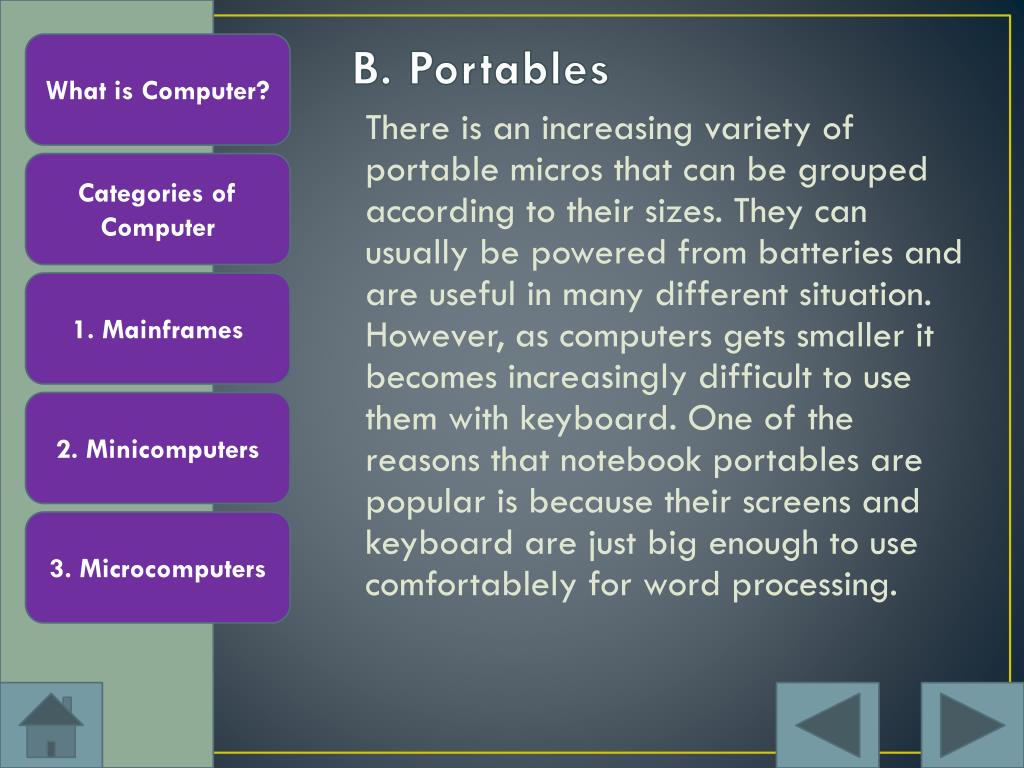 What is Computer?

Categories of Computer

1. Mainframes

2. Minicomputers

3. Microcomputers

B. Portables

There is an increasing variety of portable micros that can be grouped according to their sizes. They can usually be powered from batteries and are useful in many different situation. However, as computers gets smaller it becomes increasingly difficult to use them with keyboard. One of the reasons that notebook portables are popular is because their screens and keyboard are just big enough to use comfortablely for word processing.